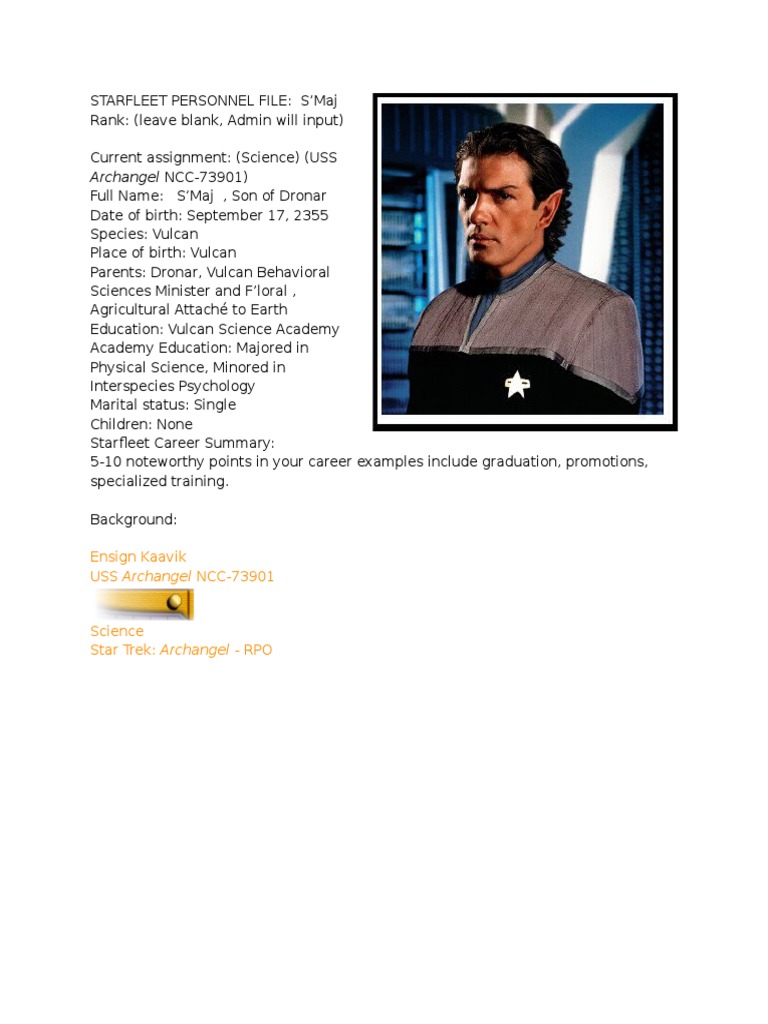 STARFLEET PERSONNEL FILE: S'Maj
Rank: (leave blank, Admin will input)

Current assignment: (Science) (USS Archangel NCC-73901)
Full Name: S'Maj , Son of Dronar
Date of birth: September 17, 2355
Species: Vulcan
Place of birth: Vulcan
Parents: Dronar, Vulcan Behavioral Sciences Minister and F'loral , Agricultural Attaché to Earth
Education: Vulcan Science Academy
Academy Education: Majored in Physical Science, Minored in Interspecies Psychology
Marital status: Single
Children: None
Starfleet Career Summary:
5-10 noteworthy points in your career examples include graduation, promotions, specialized training.

Background:

Ensign Kaavik
USS Archangel NCC-73901

Science
Star Trek: Archangel - RPO